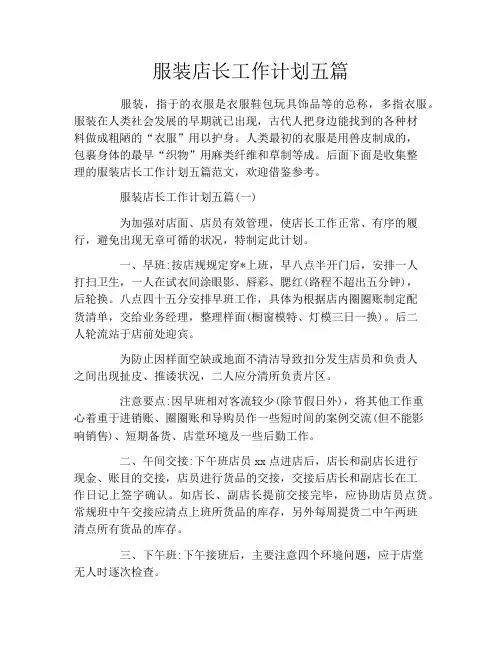 服装店长工作计划五篇

服装，指于的衣服是衣服鞋包玩具饰品等的总称，多指衣服。服装在人类社会发展的早期就已出现，古代人把身边能找到的各种材料做成粗陋的“衣服”用以护身。人类最初的衣服是用兽皮制成的，包裹身体的最早“织物”用麻类纤维和草制等成。后面下面是收集整理的服装店长工作计划五篇范文，欢迎借鉴参考。

服装店长工作计划五篇(一)

为加强对店面、店员有效管理，使店长工作正常、有序的履行，避免出现无章可循的状况，特制定此计划。

一、早班:按店规规定穿*上班，早八点半开门后，安排一人打扫卫生，一人在试衣间涂眼影、唇彩、腮红(路程不超出五分钟)，后轮换。八点四十五分安排早班工作，具体为根据店内圈圈账制定配货清单，交给业务经理，整理样面(橱窗模特、灯模三日一换)。后二人轮流站于店前处迎宾。

为防止因样面空缺或地面不清洁导致扣分发生店员和负责人之间出现扯皮、推诿状况，二人应分清所负责片区。

注意要点:因早班相对客流较少(除节假日外)，将其他工作重心着重于进销账、圈圈账和导购员作一些短时间的案例交流(但不能影响销售)、短期备货、店堂环境及一些后勤工作。

二、午间交接:下午班店员 xx 点进店后，店长和副店长进行现金、账目的交接，店员进行货品的交接，交接后店长和副店长在工作日记上签字确认。如店长、副店长提前交接完毕，应协助店员点货。常规班中午交接应清点上班所货品的库存，另外每周提货二中午两班清点所有货品的库存。

三、下午班:下午接班后，主要注意四个环境问题，应于店堂无人时逐次检查。